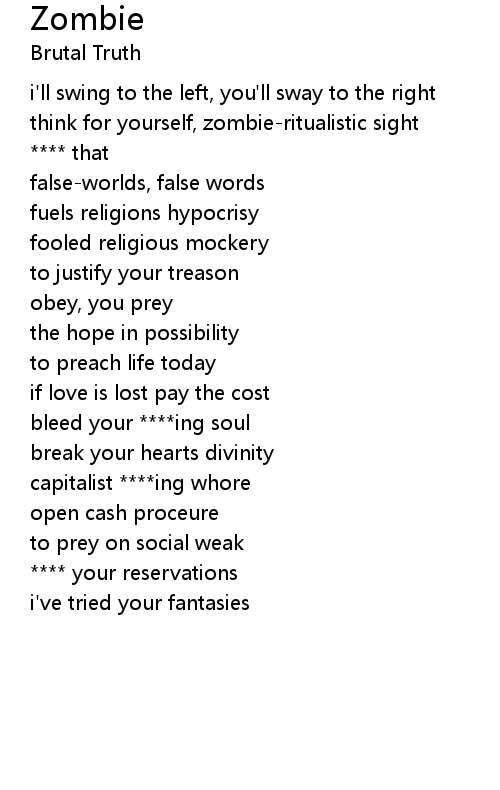 Zombie
Brutal Truth

i'll swing to the left, you'll sway to the right
think for yourself, zombie-ritualistic sight
**** that
false-worlds, false words
fuels religions hypocrisy
fooled religious mockery
to justify your treason
obey, you prey
the hope in possibility
to preach life today
if love is lost pay the cost
bleed your ****ing soul
break your hearts divinity
capitalist ****ing whore
open cash proceure
to prey on social weak
**** your reservations
i've tried your fantasies